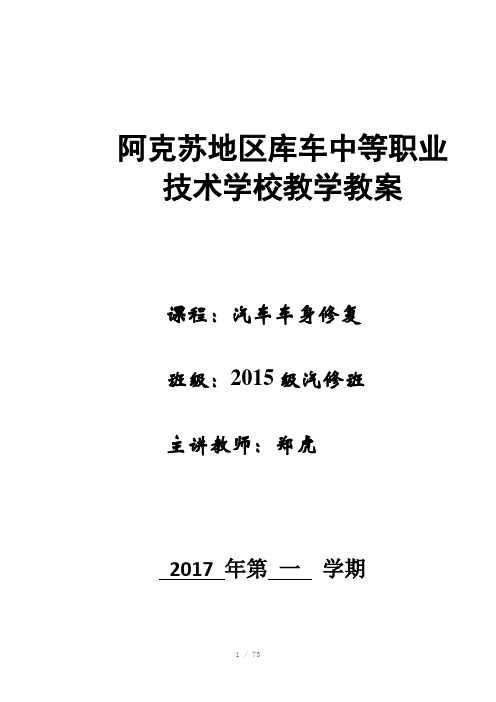 阿克苏地区库车中等职业技术学校教学教案

课程：汽车车身修复

班级：2015级汽修班

主讲教师：郑虎

2017 年第 一 学期

1 / 73